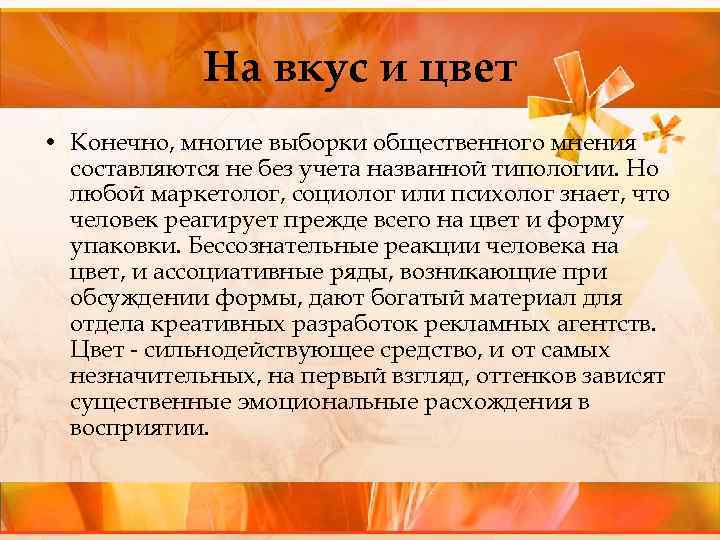 На вкус и цвет

• Конечно, многие выборки общественного мнения составляются не без учета названной типологии. Но любой маркетолог, социолог или психолог знает, что человек реагирует прежде всего на цвет и форму упаковки. Бессознательные реакции человека на цвет, и ассоциативные ряды, возникающие при обсуждении формы, дают богатый материал для отдела креативных разработок рекламных агентств. Цвет - сильнодействующее средство, и от самых незначительных, на первый взгляд, оттенков зависят существенные эмоциональные расхождения в восприятии.